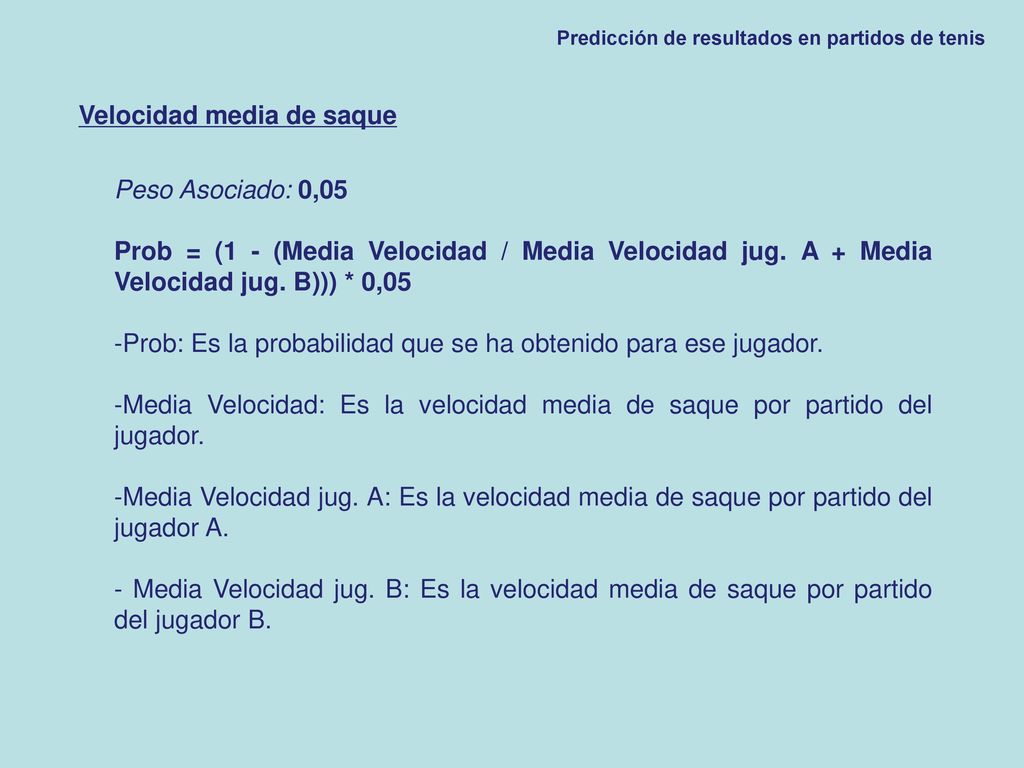 Predicción de resultados en partidos de tenis

Velocidad media de saque

Peso Asociado: 0,05

Prob = (1 - (Media Velocidad / Media Velocidad jug. A + Media Velocidad jug. B))) * 0,05

-Prob: Es la probabilidad que se ha obtenido para ese jugador.

-Media Velocidad: Es la velocidad media de saque por partido del jugador.

-Media Velocidad jug. A: Es la velocidad media de saque por partido del jugador A.

- Media Velocidad jug. B: Es la velocidad media de saque por partido del jugador B.